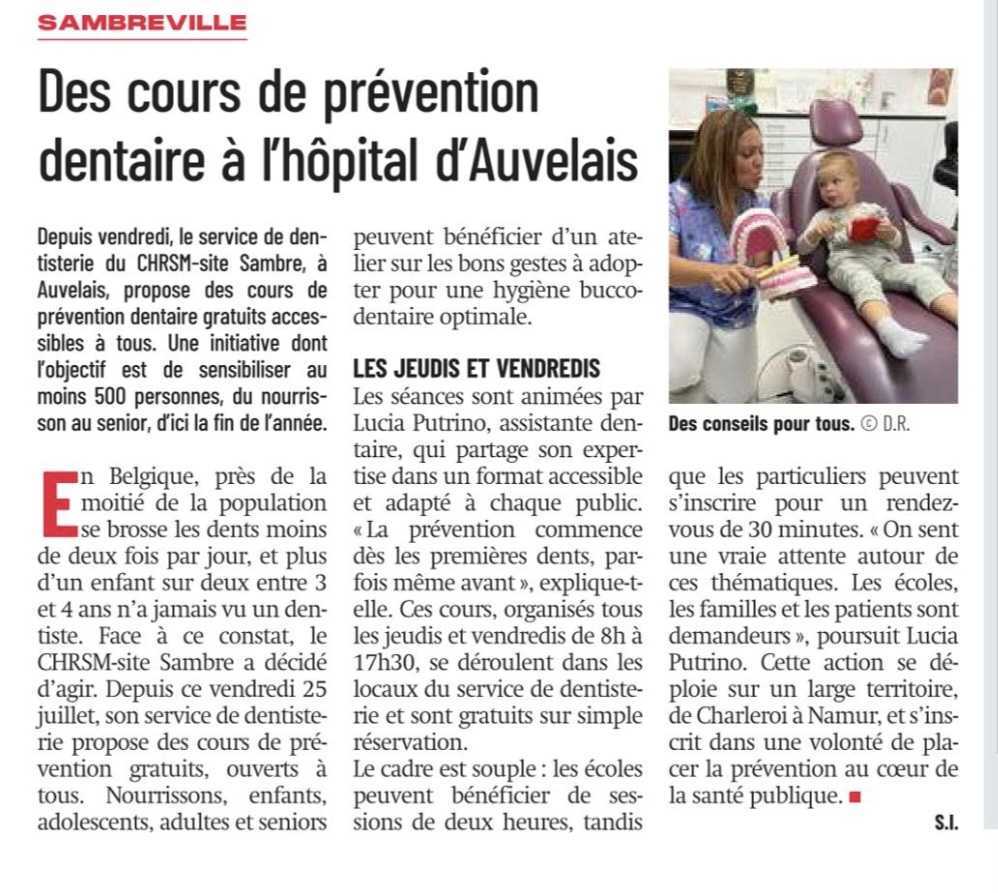 SAMBREVILLE

Des cours de prévention dentaire à l'hôpital d'Auvelais

Depuis vendredi, le service de dentisterie du CHRSM-site Sambre, à Auvelais, propose des cours de prévention dentaire gratuits accessibles à tous. Une initiative dont l'objectif est de sensibiliser au moins 500 personnes, du nourrisson au senior, d'ici la fin de l'année.

En Belgique, près de la moitié de la population se brosse les dents moins de deux fois par jour, et plus d'un enfant sur deux entre 3 et 4 ans n'a jamais vu un dentiste. Face à ce constat, le CHRSM-site Sambre a décidé d'agir. Depuis ce vendredi 25 juillet, son service de dentisterie propose des cours de prévention gratuits, ouverts à tous. Nourrissons, enfants, adolescents, adultes et seniors peuvent bénéficier d'un atelier sur les bons gestes à adopter pour une hygiène bucco-dentaire optimale.

LES JEUDIS ET VENDREDIS

Les séances sont animées par Lucia Putrino, assistante dentaire, qui partage son expertise dans un format accessible et adapté à chaque public. « La prévention commence dès les premières dents, parfois même avant », explique-t-elle. Ces cours, organisés tous les jeudis et vendredis de 8h à 17h30, se déroulent dans les locaux du service de dentisterie et sont gratuits sur simple réservation.

Le cadre est souple : les écoles peuvent bénéficier de sessions de deux heures, tandis que les particuliers peuvent s'inscrire pour un rendez-vous de 30 minutes. « On sent une vraie attente autour de ces thématiques. Les écoles, les familles et les patients sont demandeurs », poursuit Lucia Putrino. Cette action se déploie sur un large territoire, de Charleroi à Namur, et s'inscrit dans une volonté de placer la prévention au cœur de la santé publique. ■

S.I.

Des conseils pour tous. © D.R.